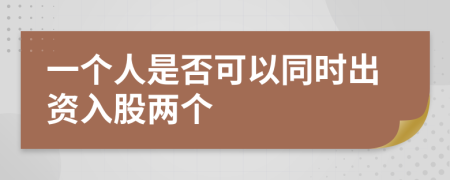 一个人是否可以同时出资入股两个